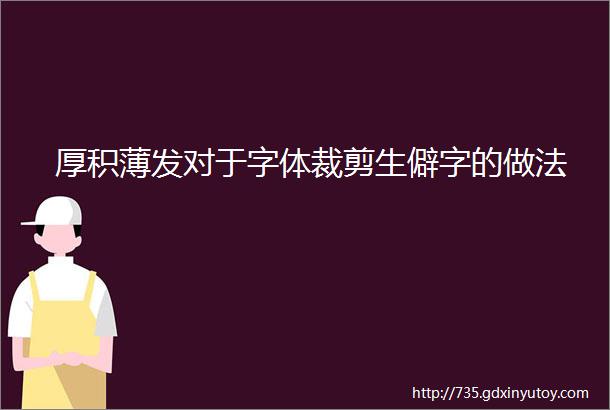 厚积薄发对于字体裁剪生僻字的做法

http://735.gdxinyutoy.com